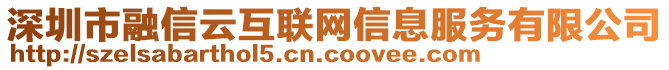 深圳市融信云互联网信息服务有限公司
http://szelsabarthol5.cn.coovee.com